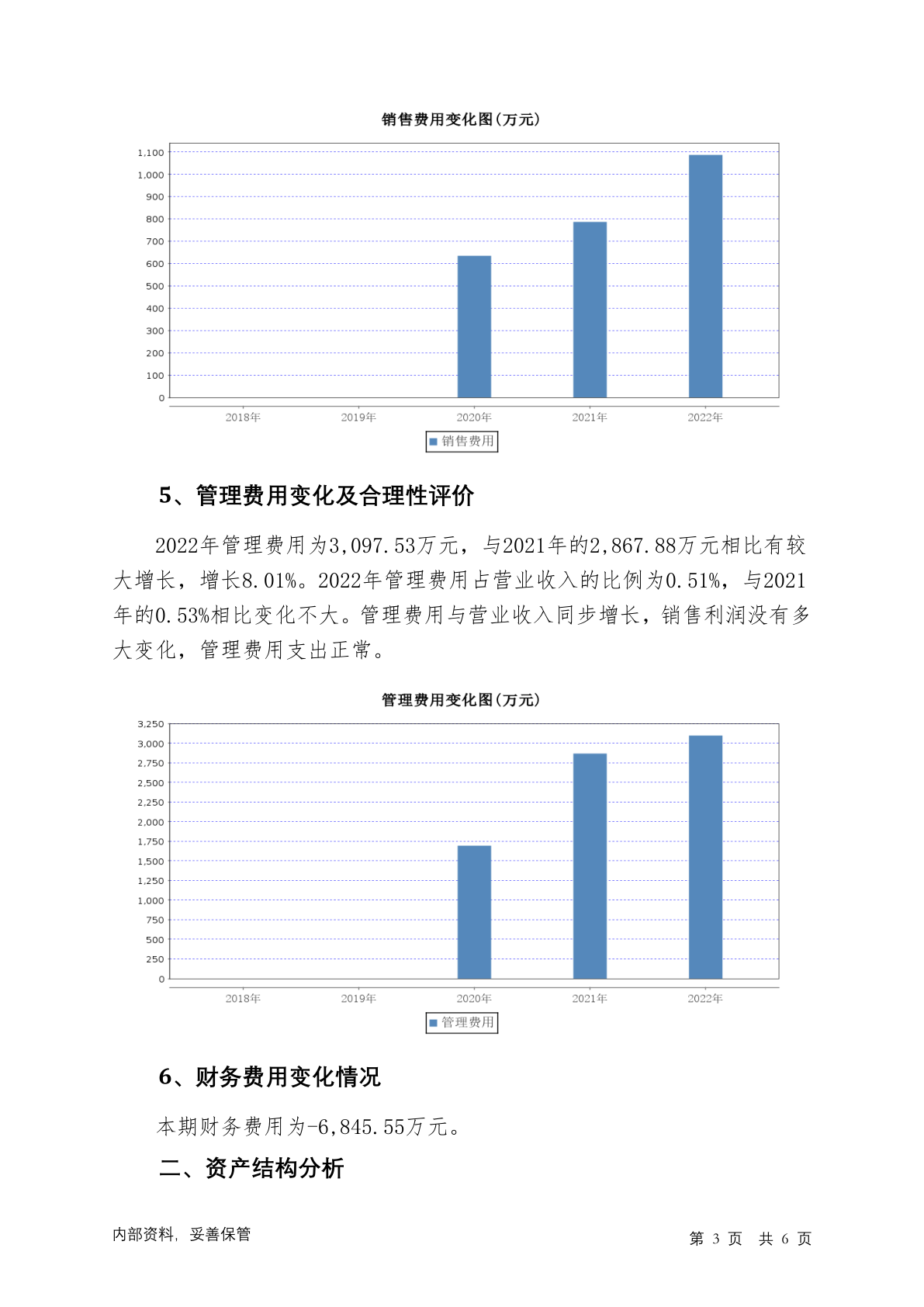 销售费用变化图(万元)

1,100
1,000
900
800
700
600
500
400
300
200
100
0

2018年 2019年 2020年 2021年 2022年

销售费用

5、管理费用变化及合理性评价

2022年管理费用为3,097.53万元，与2021年的2,867.88万元相比有较大增长，增长8.01%。2022年管理费用占营业收入的比例为0.51%，与2021年的0.53%相比变化不大。管理费用与营业收入同步增长，销售利润没有多大变化，管理费用支出正常。

管理费用变化图(万元)

3,250
3,000
2,750
2,500
2,250
2,000
1,750
1,500
1,250
1,000
750
500
250
0

2018年 2019年 2020年 2021年 2022年

管理费用

6、财务费用变化情况

本期财务费用为-6,845.55万元。

二、资产结构分析

内部资料，妥善保管

第 3 页 共 6 页